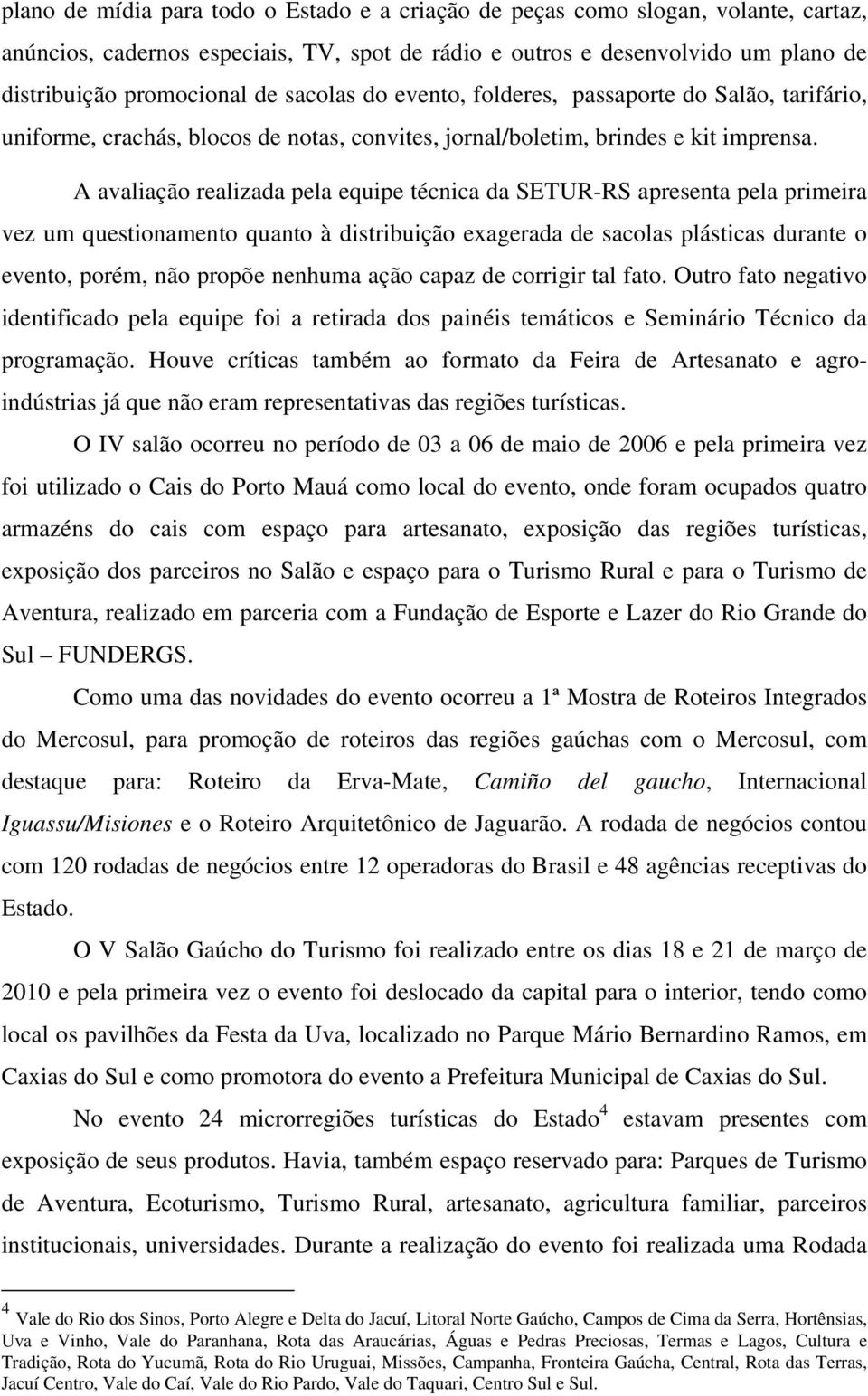 plano de mídia para todo o Estado e a criação de peças como slogan, volante, cartaz, anúncios, cadernos especiais, TV, spot de rádio e outros e desenvolvido um plano de distribuição promocional de sacolas do evento, folderes, passaporte do Salão, tarifário, uniforme, crachás, blocos de notas, convites, jornal/boletim, brindes e kit imprensa.

A avaliação realizada pela equipe técnica da SETUR-RS apresenta pela primeira vez um questionamento quanto à distribuição exagerada de sacolas plásticas durante o evento, porém, não propõe nenhuma ação capaz de corrigir tal fato. Outro fato negativo identificado pela equipe foi a retirada dos painéis temáticos e Seminário Técnico da programação. Houve críticas também ao formato da Feira de Artesanato e agroindústrias já que não eram representativas das regiões turísticas.

O IV salão ocorreu no período de 03 a 06 de maio de 2006 e pela primeira vez foi utilizado o Cais do Porto Mauá como local do evento, onde foram ocupados quatro armazéns do cais com espaço para artesanato, exposição das regiões turísticas, exposição dos parceiros no Salão e espaço para o Turismo Rural e para o Turismo de Aventura, realizado em parceria com a Fundação de Esporte e Lazer do Rio Grande do Sul – FUNDERGS.

Como uma das novidades do evento ocorreu a 1ª Mostra de Roteiros Integrados do Mercosul, para promoção de roteiros das regiões gaúchas com o Mercosul, com destaque para: Roteiro da Erva-Mate, Camiño del gaucho, Internacional Iguassu/Misiones e o Roteiro Arquitetônico de Jaguarão. A rodada de negócios contou com 120 rodadas de negócios entre 12 operadoras do Brasil e 48 agências receptivas do Estado.

O V Salão Gaúcho do Turismo foi realizado entre os dias 18 e 21 de março de 2010 e pela primeira vez o evento foi deslocado da capital para o interior, tendo como local os pavilhões da Festa da Uva, localizado no Parque Mário Bernardino Ramos, em Caxias do Sul e como promotora do evento a Prefeitura Municipal de Caxias do Sul.

No evento 24 microrregiões turísticas do Estado$^4$ estavam presentes com exposição de seus produtos. Havia, também espaço reservado para: Parques de Turismo de Aventura, Ecoturismo, Turismo Rural, artesanato, agricultura familiar, parceiros institucionais, universidades. Durante a realização do evento foi realizada uma Rodada

$^4$ Vale do Rio dos Sinos, Porto Alegre e Delta do Jacuí, Litoral Norte Gaúcho, Campos de Cima da Serra, Hortênsias, Uva e Vinho, Vale do Paranhana, Rota das Araucárias, Águas e Pedras Preciosas, Termas e Lagos, Cultura e Tradição, Rota do Yucumã, Rota do Rio Uruguai, Missões, Campanha, Fronteira Gaúcha, Central, Rota das Terras, Jacuí Centro, Vale do Caí, Vale do Rio Pardo, Vale do Taquari, Centro Sul e Sul.